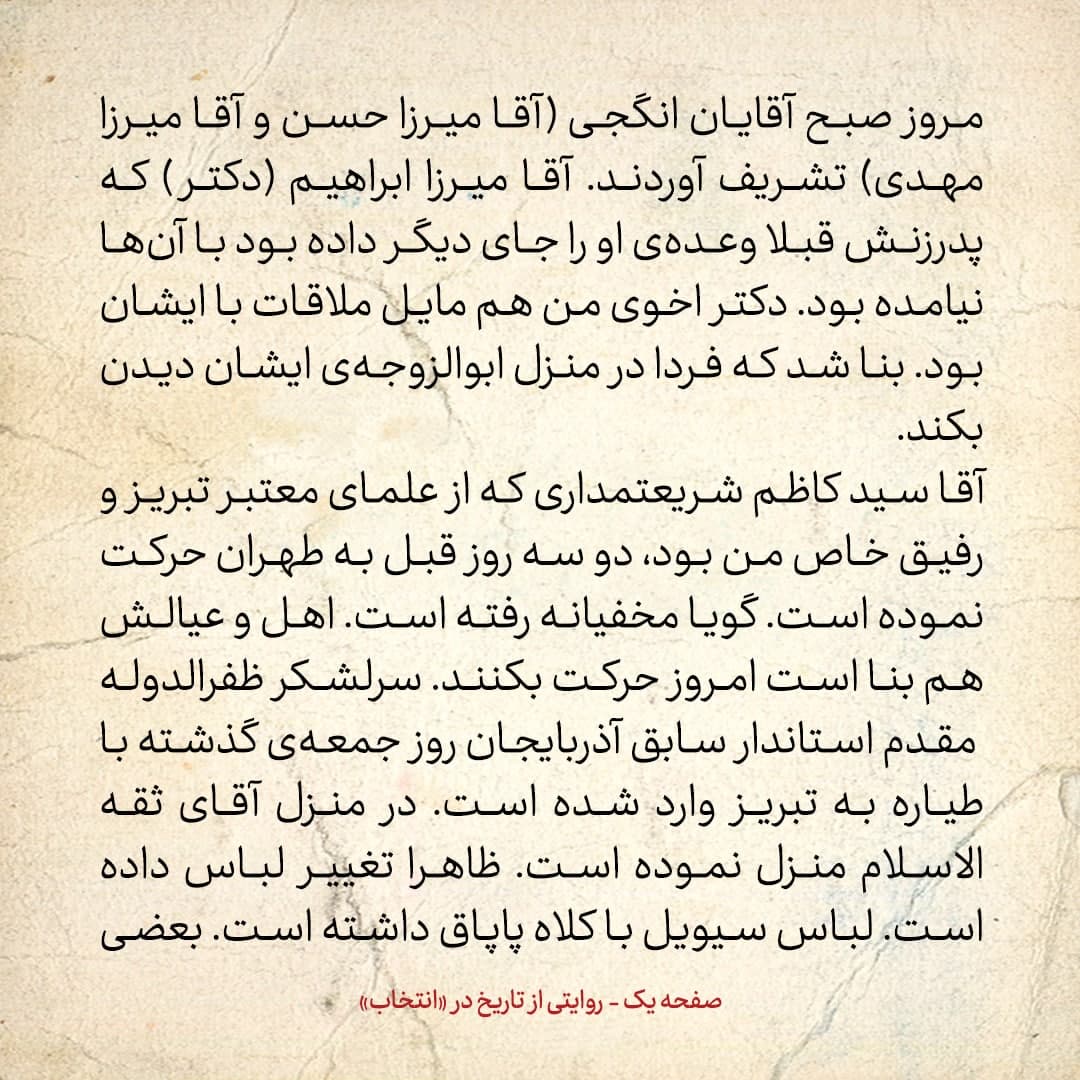 مروز صبح آقایان انگجی (آقا میرزا حسن و آقا میرزا مهدی) تشریف آوردند. آقا میرزا ابراهیم (دکتر) که پدرزنش قبلا وعده‌ی او را جای دیگر داده بود با آن‌ها نیامده بود. دکتر اخوی من هم مایل ملاقات با ایشان بود. بنا شد که فردا در منزل ابوالزوجه‌ی ایشان دیدن بکند.
آقا سید کاظم شریعتمداری که از علمای معتبر تبریز و رفیق خاص من بود، دو سه روز قبل به طهران حرکت نموده است. گویا مخفیانه رفته است. اهل و عیالش هم بنا است امروز حرکت بکنند. سرلشکر ظفرالدوله مقدم استاندار سابق آذربایجان روز جمعه‌ی گذشته با طیاره به تبریز وارد شده است. در منزل آقای ثقه الاسلام منزل نموده است. ظاهرا تغییر لباس داده است. لباس سیویل با کلاه پاپاق داشته است. بعضی

صفحه یک - روایتی از تاریخ در «انتخاب»